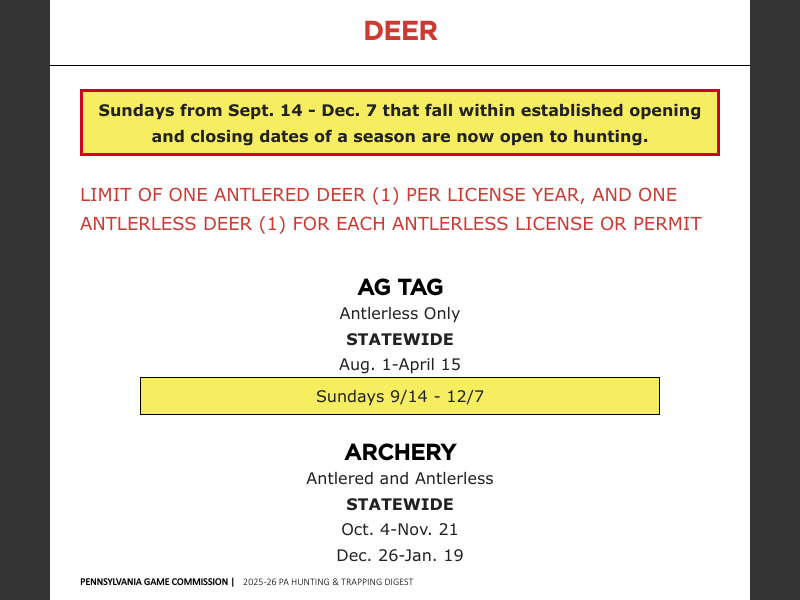 DEER

Sundays from Sept. 14 - Dec. 7 that fall within established opening and closing dates of a season are now open to hunting.

LIMIT OF ONE ANTLERED DEER (1) PER LICENSE YEAR, AND ONE ANTLERLESS DEER (1) FOR EACH ANTLERLESS LICENSE OR PERMIT

AG TAG
Antlerless Only
STATEWIDE
Aug. 1-April 15

Sundays 9/14 - 12/7

ARCHERY
Antlered and Antlerless
STATEWIDE
Oct. 4-Nov. 21
Dec. 26-Jan. 19

PENNSYLVANIA GAME COMMISSION | 2025-26 PA HUNTING & TRAPPING DIGEST